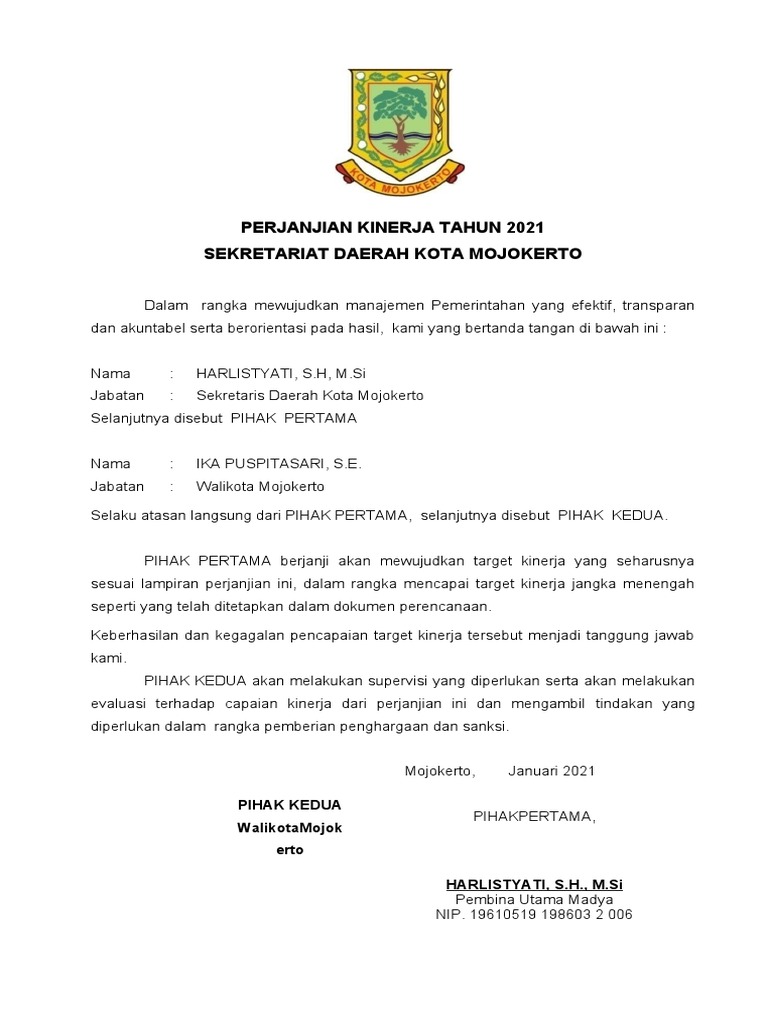 KOTA MOJOKERTO

PERJANJIAN KINERJA TAHUN 2021
SEKRETARIAT DAERAH KOTA MOJOKERTO

Dalam rangka mewujudkan manajemen Pemerintahan yang efektif, transparan dan akuntabel serta berorientasi pada hasil, kami yang bertanda tangan di bawah ini :

Nama : HARLISTYATI, S.H, M.Si
Jabatan : Sekretaris Daerah Kota Mojokerto
Selanjutnya disebut PIHAK PERTAMA

Nama : IKA PUSPITASARI, S.E.
Jabatan : Walikota Mojokerto

Selaku atasan langsung dari PIHAK PERTAMA, selanjutnya disebut PIHAK KEDUA.

PIHAK PERTAMA berjanji akan mewujudkan target kinerja yang seharusnya sesuai lampiran perjanjian ini, dalam rangka mencapai target kinerja jangka menengah seperti yang telah ditetapkan dalam dokumen perencanaan.

Keberhasilan dan kegagalan pencapaian target kinerja tersebut menjadi tanggung jawab kami.

PIHAK KEDUA akan melakukan supervisi yang diperlukan serta akan melakukan evaluasi terhadap capaian kinerja dari perjanjian ini dan mengambil tindakan yang diperlukan dalam rangka pemberian penghargaan dan sanksi.

Mojokerto, Januari 2021

PIHAK KEDUA
WalikotaMojokerto

PIHAKPERTAMA,

HARLISTYATI, S.H., M.Si
Pembina Utama Madya
NIP. 19610519 198603 2 006